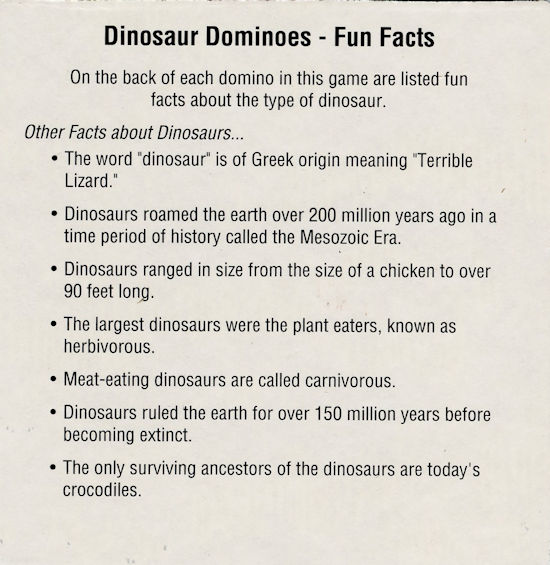 Dinosaur Dominoes - Fun Facts

On the back of each domino in this game are listed fun facts about the type of dinosaur.

Other Facts about Dinosaurs...

• The word "dinosaur" is of Greek origin meaning "Terrible Lizard."

• Dinosaurs roamed the earth over 200 million years ago in a time period of history called the Mesozoic Era.

• Dinosaurs ranged in size from the size of a chicken to over 90 feet long.

• The largest dinosaurs were the plant eaters, known as herbivorous.

• Meat-eating dinosaurs are called carnivorous.

• Dinosaurs ruled the earth for over 150 million years before becoming extinct.

• The only surviving ancestors of the dinosaurs are today's crocodiles.